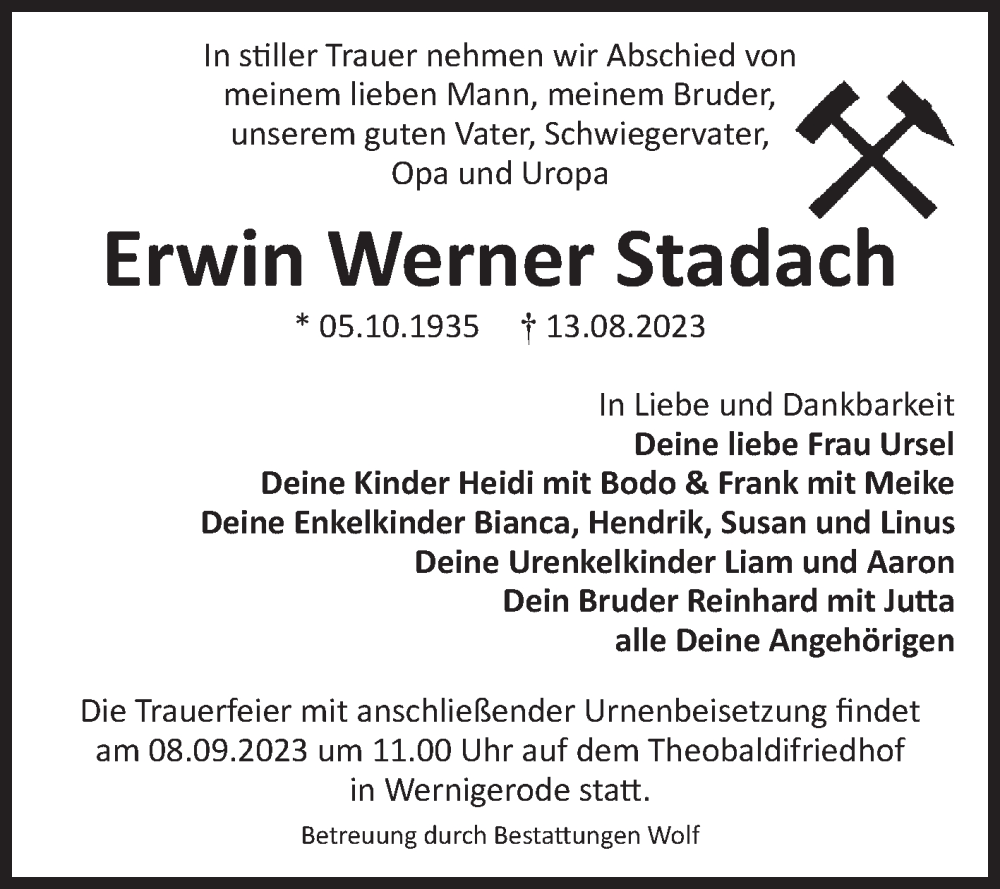 In stiller Trauer nehmen wir Abschied von meinem lieben Mann, meinem Bruder, unserem guten Vater, Schwiegervater, Opa und Uropa

Erwin Werner Stadach

* 05.10.1935 † 13.08.2023

In Liebe und Dankbarkeit
Deine liebe Frau Ursel
Deine Kinder Heidi mit Bodo & Frank mit Meike
Deine Enkelkinder Bianca, Hendrik, Susan und Linus
Deine Urenkelkinder Liam und Aaron
Dein Bruder Reinhard mit Jutta
alle Deine Angehörigen

Die Trauerfeier mit anschließender Urnenbeisetzung findet am 08.09.2023 um 11.00 Uhr auf dem Theobaldifriedhof in Wernigerode statt.

Betreuung durch Bestattungen Wolf